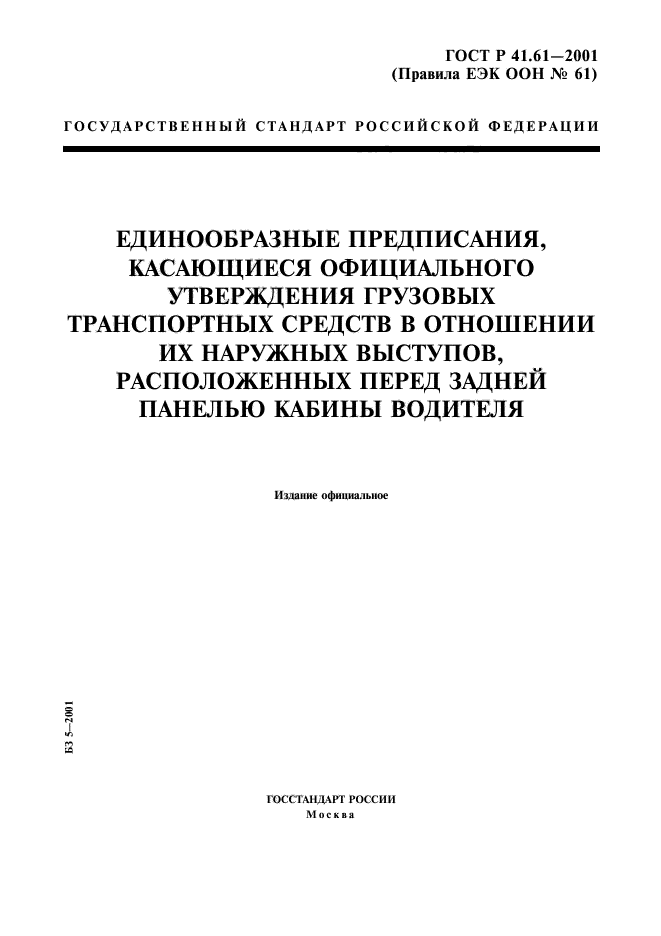 ГОСТ Р 41.61—2001
(Правила ЕЭК ООН № 61)

ГОСУДАРСТВЕННЫЙ СТАНДАРТ РОССИЙСКОЙ ФЕДЕРАЦИИ

ЕДИНООБРАЗНЫЕ ПРЕДПИСАНИЯ, КАСАЮЩИЕСЯ ОФИЦИАЛЬНОГО УТВЕРЖДЕНИЯ ГРУЗОВЫХ ТРАНСПОРТНЫХ СРЕДСТВ В ОТНОШЕНИИ ИХ НАРУЖНЫХ ВЫСТУПОВ, РАСПОЛОЖЕННЫХ ПЕРЕД ЗАДНЕЙ ПАНЕЛЬЮ КАБИНЫ ВОДИТЕЛЯ

Издание официальное

БЗ 5—2001

ГОССТАНДАРТ РОССИИ
Москва